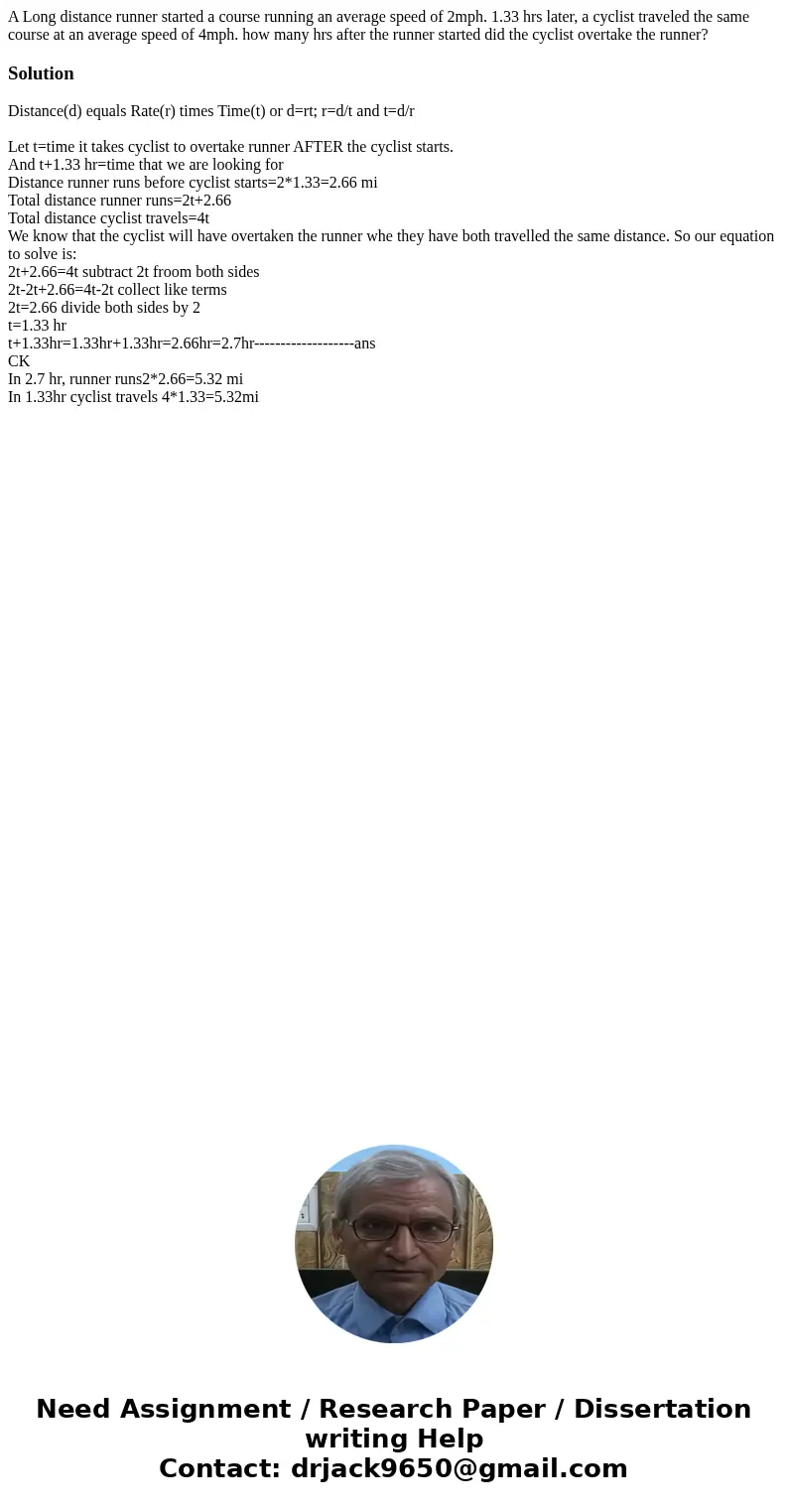 A Long distance runner started a course running an average speed of 2mph. 1.33 hrs later, a cyclist traveled the same course at an average speed of 4mph. how many hrs after the runner started did the cyclist overtake the runner?

Solution

Distance(d) equals Rate(r) times Time(t) or d=rt; r=d/t and t=d/r

Let t=time it takes cyclist to overtake runner AFTER the cyclist starts.
And t+1.33 hr=time that we are looking for
Distance runner runs before cyclist starts=2*1.33=2.66 mi
Total distance runner runs=2t+2.66
Total distance cyclist travels=4t
We know that the cyclist will have overtaken the runner whe they have both travelled the same distance. So our equation to solve is:
2t+2.66=4t subtract 2t froom both sides
2t-2t+2.66=4t-2t collect like terms
2t=2.66 divide both sides by 2
t=1.33 hr
t+1.33hr=1.33hr+1.33hr=2.66hr=2.7hr-------------------ans
CK
In 2.7 hr, runner runs2*2.66=5.32 mi
In 1.33hr cyclist travels 4*1.33=5.32mi

Need Assignment / Research Paper / Dissertation writing Help
Contact: drjack9650@gmail.com